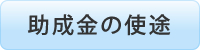 助成金の使途